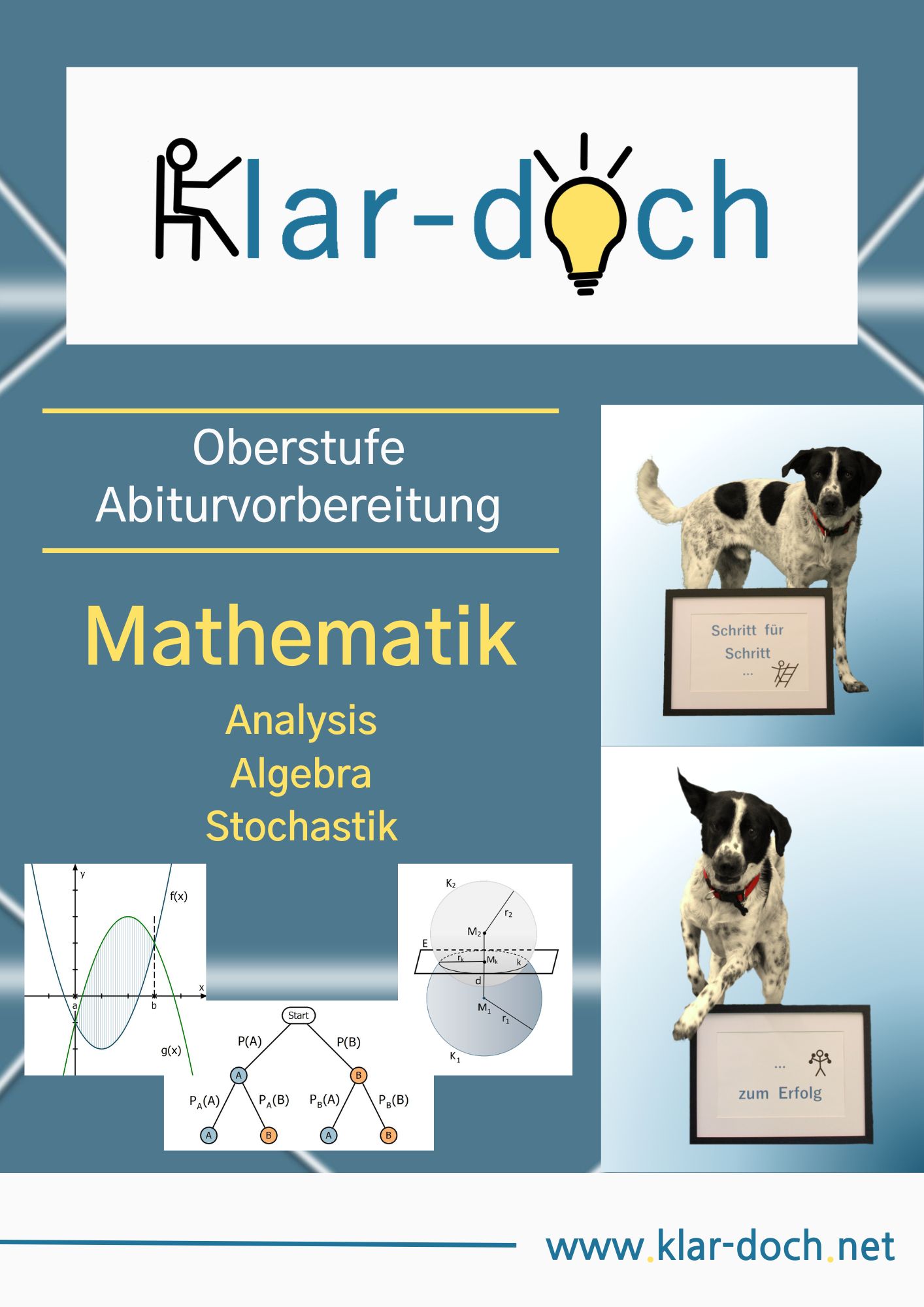 Klar-doch

Oberstufe
Abiturvorbereitung

Mathematik

Analysis
Algebra
Stochastik

Schritt für Schritt ...

... zum Erfolg

y
f(x)
x
a
b
g(x)

Start
P(A)
P(B)
A
B
$P_A(A)$
$P_A(B)$
$P_B(A)$
$P_B(B)$
A
B
A
B

$K_2$
$r_2$
$M_2$
E
$r_k$
$M_k$
k
d
$M_1$
$r_1$
$K_1$

www.klar-doch.net